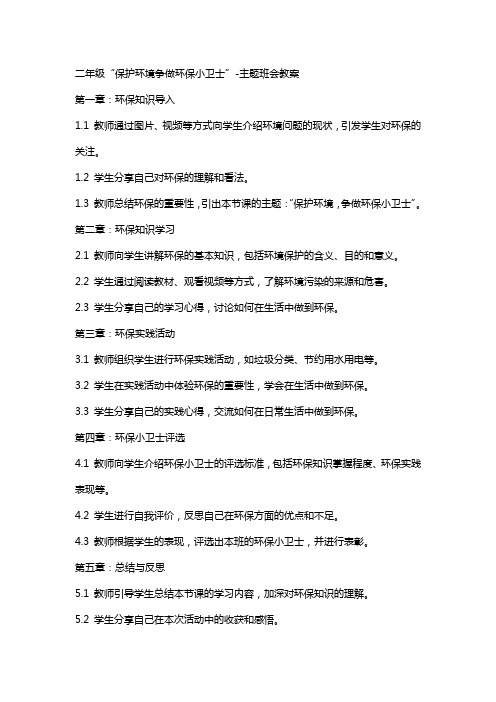 二年级“保护环境争做环保小卫士”-主题班会教案

第一章：环保知识导入

1.1 教师通过图片、视频等方式向学生介绍环境问题的现状，引发学生对环保的关注。

1.2 学生分享自己对环保的理解和看法。

1.3 教师总结环保的重要性，引出本节课的主题：“保护环境，争做环保小卫士”。

第二章：环保知识学习

2.1 教师向学生讲解环保的基本知识，包括环境保护的含义、目的和意义。

2.2 学生通过阅读教材、观看视频等方式，了解环境污染的来源和危害。

2.3 学生分享自己的学习心得，讨论如何在生活中做到环保。

第三章：环保实践活动

3.1 教师组织学生进行环保实践活动，如垃圾分类、节约用水用电等。

3.2 学生在实践活动中体验环保的重要性，学会在生活中做到环保。

3.3 学生分享自己的实践心得，交流如何在日常生活中做到环保。

第四章：环保小卫士评选

4.1 教师向学生介绍环保小卫士的评选标准，包括环保知识掌握程度、环保实践表现等。

4.2 学生进行自我评价，反思自己在环保方面的优点和不足。

4.3 教师根据学生的表现，评选出本班的环保小卫士，并进行表彰。

第五章：总结与反思

5.1 教师引导学生总结本节课的学习内容，加深对环保知识的理解。

5.2 学生分享自己在本次活动中的收获和感悟。